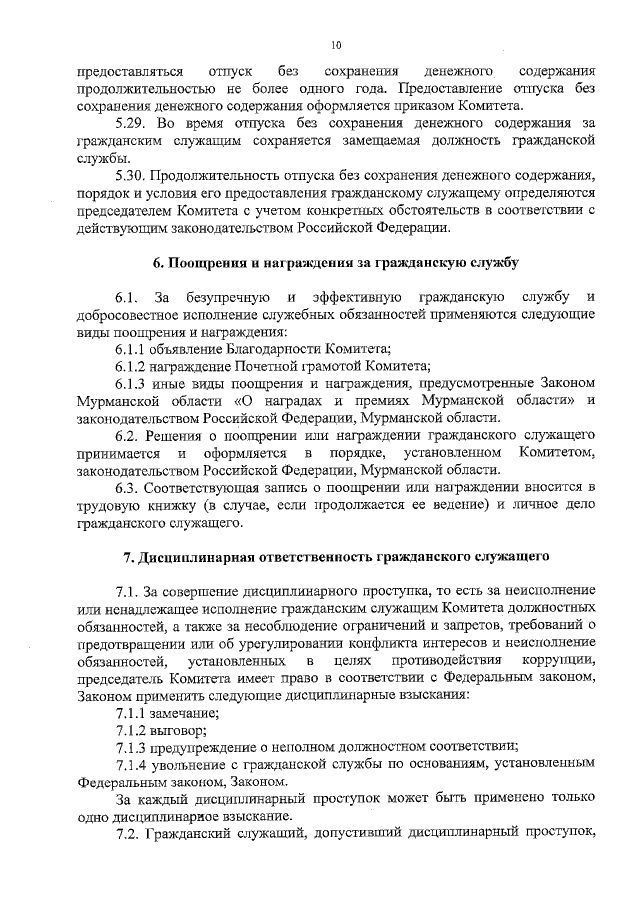 10

предоставляться отпуск без сохранения денежного содержания продолжительностью не более одного года. Предоставление отпуска без сохранения денежного содержания оформляется приказом Комитета.

5.29. Во время отпуска без сохранения денежного содержания за гражданским служащим сохраняется замещаемая должность гражданской службы.

5.30. Продолжительность отпуска без сохранения денежного содержания, порядок и условия его предоставления гражданскому служащему определяются председателем Комитета с учетом конкретных обстоятельств в соответствии с действующим законодательством Российской Федерации.

6. Поощрения и награждения за гражданскую службу

6.1. За безупречную и эффективную гражданскую службу и добросовестное исполнение служебных обязанностей применяются следующие виды поощрения и награждения:

6.1.1 объявление Благодарности Комитета;

6.1.2 награждение Почетной грамотой Комитета;

6.1.3 иные виды поощрения и награждения, предусмотренные Законом Мурманской области «О наградах и премиях Мурманской области» и законодательством Российской Федерации, Мурманской области.

6.2. Решения о поощрении или награждении гражданского служащего принимается и оформляется в порядке, установленном Комитетом, законодательством Российской Федерации, Мурманской области.

6.3. Соответствующая запись о поощрении или награждении вносится в трудовую книжку (в случае, если продолжается ее ведение) и личное дело гражданского служащего.

7. Дисциплинарная ответственность гражданского служащего

7.1. За совершение дисциплинарного проступка, то есть за неисполнение или ненадлежащее исполнение гражданским служащим Комитета должностных обязанностей, а также за несоблюдение ограничений и запретов, требований о предотвращении или об урегулировании конфликта интересов и неисполнение обязанностей, установленных в целях противодействия коррупции, председатель Комитета имеет право в соответствии с Федеральным законом, Законом применить следующие дисциплинарные взыскания:

7.1.1 замечание;

7.1.2 выговор;

7.1.3 предупреждение о неполном должностном соответствии;

7.1.4 увольнение с гражданской службы по основаниям, установленным Федеральным законом, Законом.

За каждый дисциплинарный проступок может быть применено только одно дисциплинарное взыскание.

7.2. Гражданский служащий, допустивший дисциплинарный проступок,